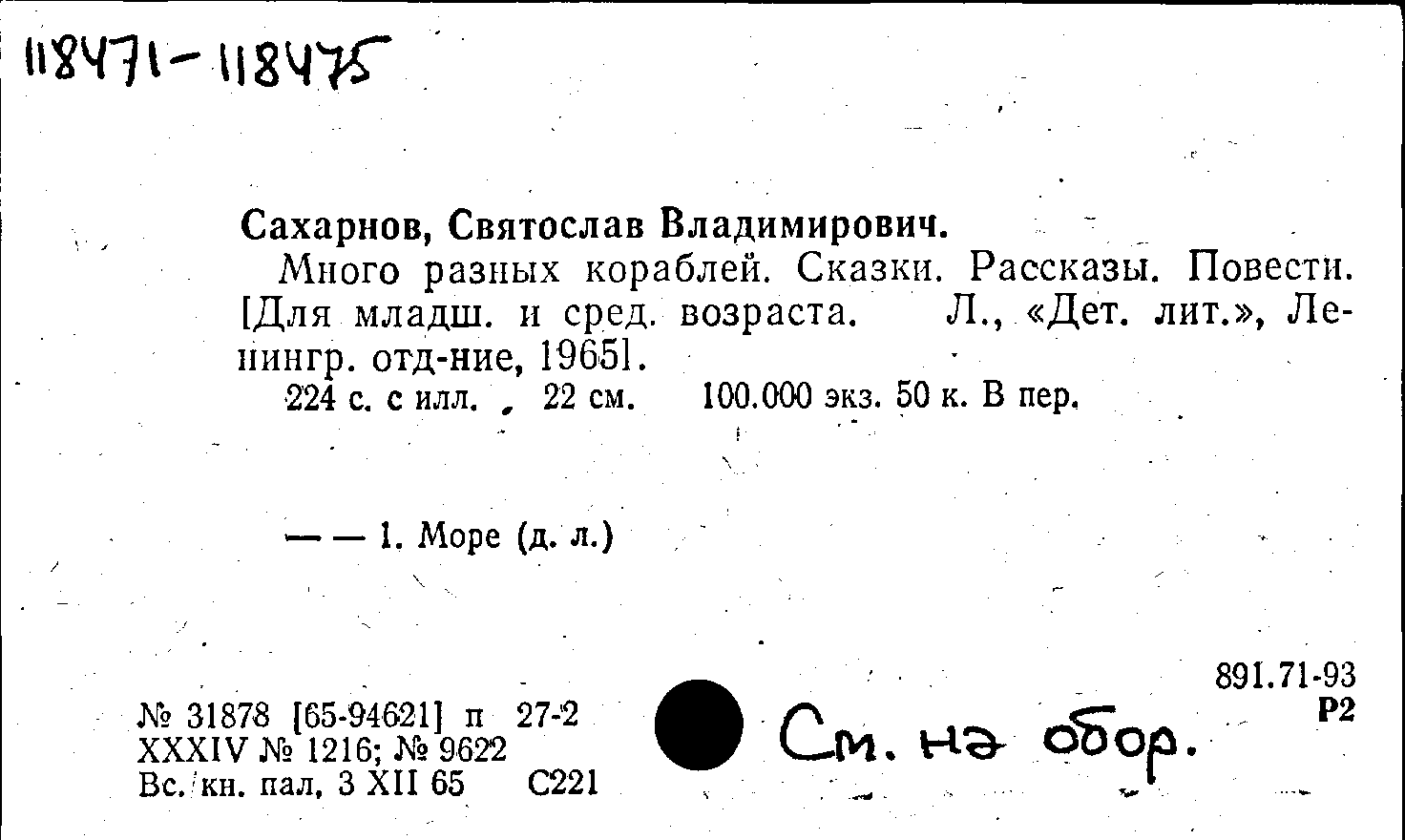 118471-118475

Сахарнов, Святослав Владимирович.

Много разных кораблей. Сказки. Рассказы. Повести. [Для младш. и сред. возраста. Л., «Дет. лит.», Ленингр. отд-ние, 1965].

224 с. с илл. 22 см. 100.000 экз. 50 к. В пер.

— — 1. Море (д. л.)

891.71-93
Р2

№ 31878 [65-94621] п 27-2
XXXIV № 1216; № 9622
Вс. кн. пал. 3 XII 65 С221

См. на обор.